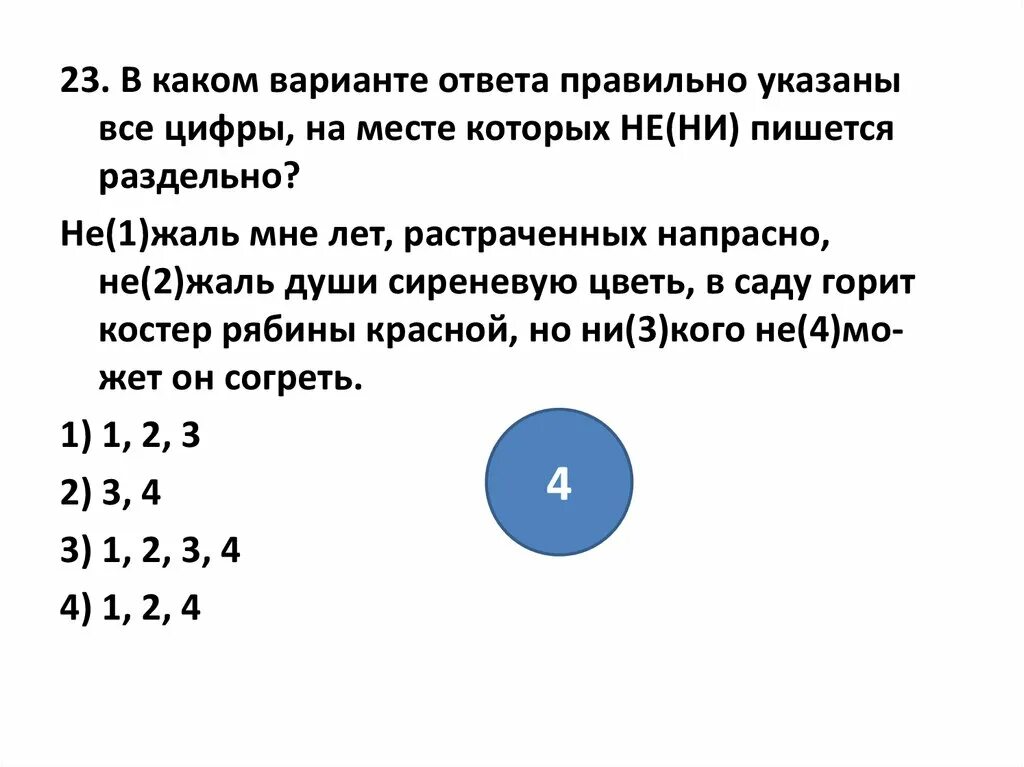 23. В каком варианте ответа правильно указаны все цифры, на месте которых НЕ(НИ) пишется раздельно?

Не(1)жаль мне лет, растраченных напрасно, не(2)жаль души сиреневую цветь, в саду горит костер рябины красной, но ни(3)кого не(4)может он согреть.

1) 1, 2, 3

2) 3, 4

3) 1, 2, 3, 4

4) 1, 2, 4

4